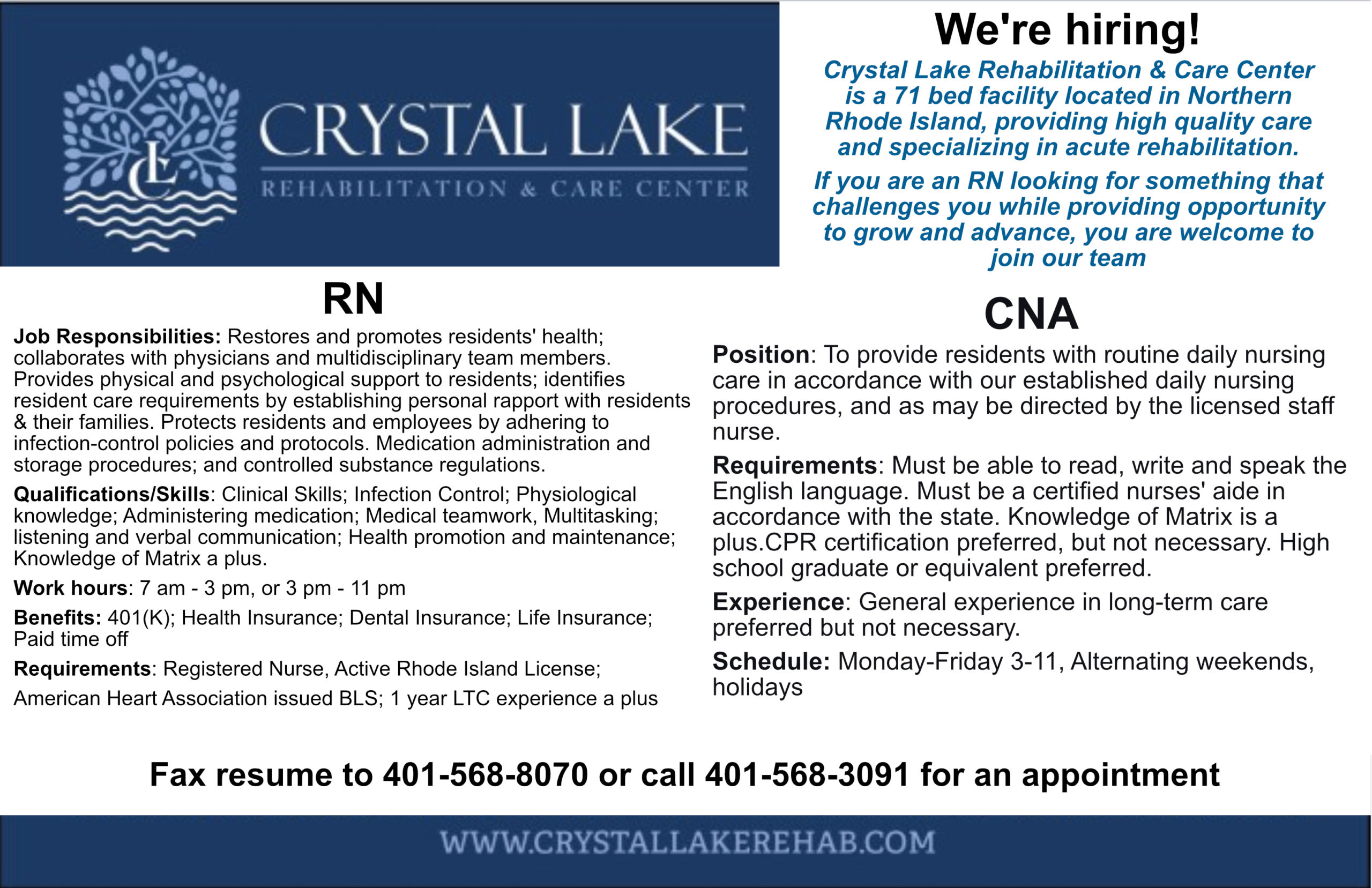 CL

CRYSTAL LAKE

REHABILITATION & CARE CENTER

We're hiring!

Crystal Lake Rehabilitation & Care Center is a 71 bed facility located in Northern Rhode Island, providing high quality care and specializing in acute rehabilitation.

If you are an RN looking for something that challenges you while providing opportunity to grow and advance, you are welcome to join our team

RN

Job Responsibilities: Restores and promotes residents' health; collaborates with physicians and multidisciplinary team members. Provides physical and psychological support to residents; identifies resident care requirements by establishing personal rapport with residents & their families. Protects residents and employees by adhering to infection-control policies and protocols. Medication administration and storage procedures; and controlled substance regulations.

Qualifications/Skills: Clinical Skills; Infection Control; Physiological knowledge; Administering medication; Medical teamwork, Multitasking; listening and verbal communication; Health promotion and maintenance; Knowledge of Matrix a plus.

Work hours: 7 am - 3 pm, or 3 pm - 11 pm

Benefits: 401(K); Health Insurance; Dental Insurance; Life Insurance; Paid time off

Requirements: Registered Nurse, Active Rhode Island License;

American Heart Association issued BLS; 1 year LTC experience a plus

CNA

Position: To provide residents with routine daily nursing care in accordance with our established daily nursing procedures, and as may be directed by the licensed staff nurse.

Requirements: Must be able to read, write and speak the English language. Must be a certified nurses' aide in accordance with the state. Knowledge of Matrix is a plus.CPR certification preferred, but not necessary. High school graduate or equivalent preferred.

Experience: General experience in long-term care preferred but not necessary.

Schedule: Monday-Friday 3-11, Alternating weekends, holidays

Fax resume to 401-568-8070 or call 401-568-3091 for an appointment

WWW.CRYSTALLAKEREHAB.COM